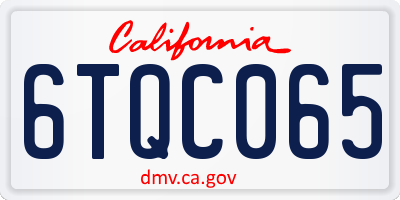 California
6TQC065
dmv.ca.gov